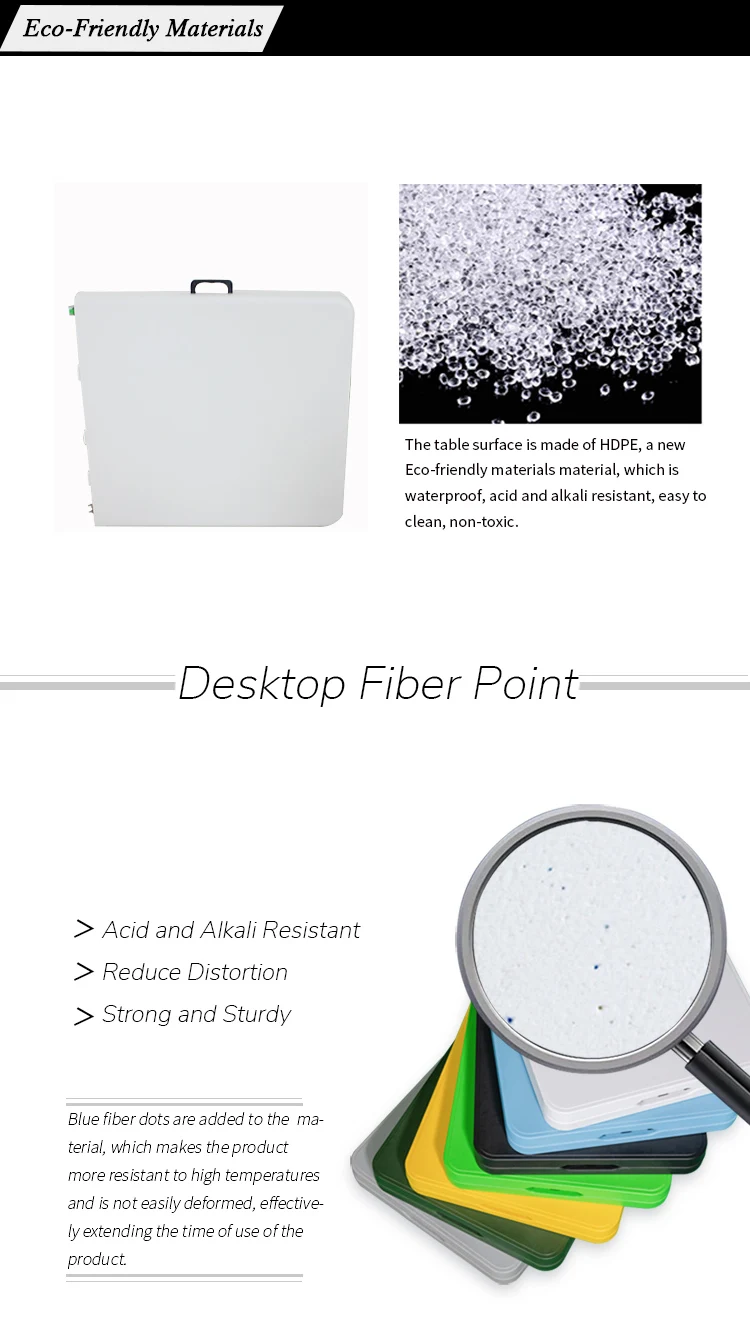 Eco-Friendly Materials

The table surface is made of HDPE, a new Eco-friendly materials material, which is waterproof, acid and alkali resistant, easy to clean, non-toxic.

Desktop Fiber Point

> Acid and Alkali Resistant
> Reduce Distortion
> Strong and Sturdy

Blue fiber dots are added to the material, which makes the product more resistant to high temperatures and is not easily deformed, effectively extending the time of use of the product.